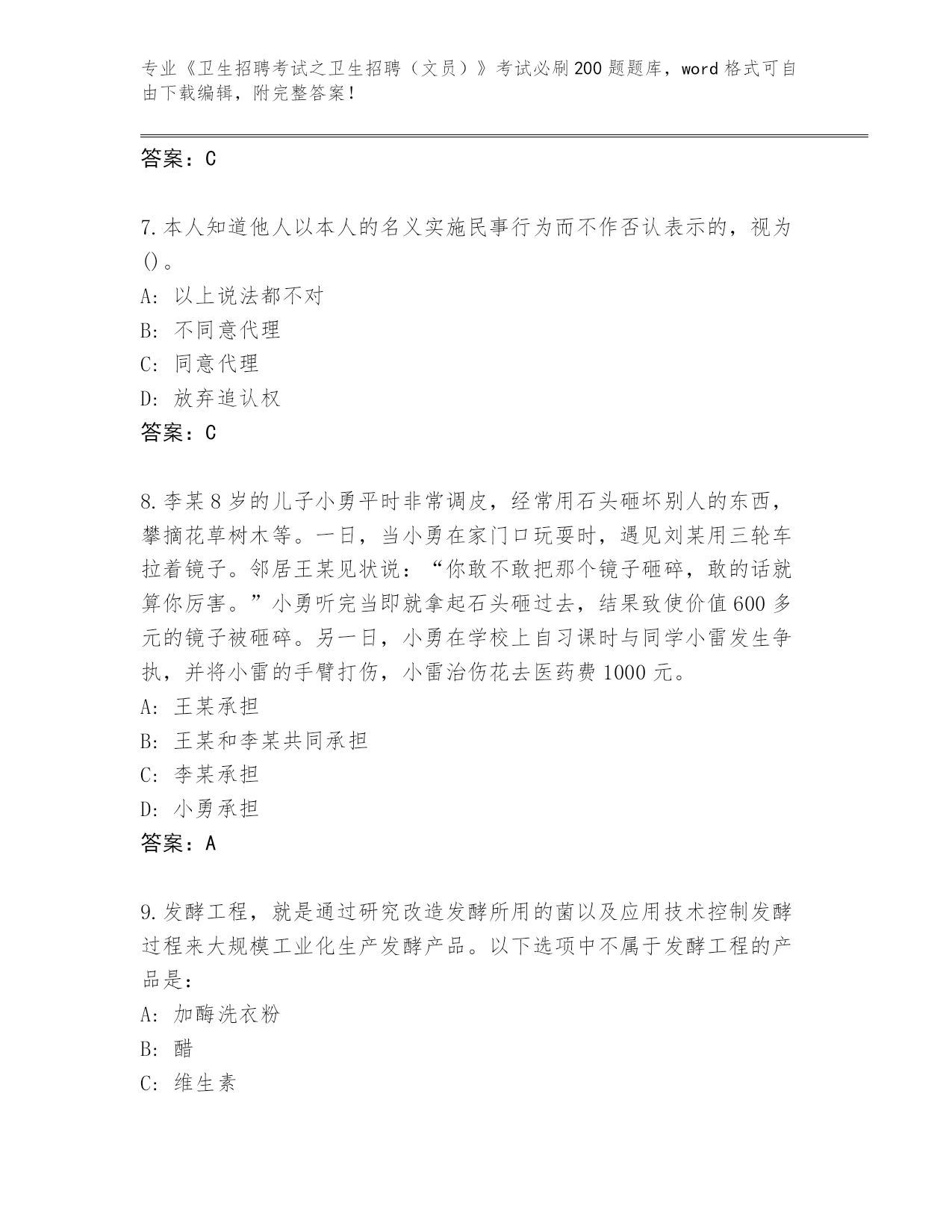 专业《卫生招聘考试之卫生招聘（文员）》考试必刷200题题库，word格式可自由下载编辑，附完整答案！

答案：C

7.本人知道他人以本人的名义实施民事行为而不作否认表示的，视为()。
A：以上说法都不对
B：不同意代理
C：同意代理
D：放弃追认权
答案：C

8.李某8岁的儿子小勇平时非常调皮，经常用石头砸坏别人的东西，攀摘花草树木等。一日，当小勇在家门口玩耍时，遇见刘某用三轮车拉着镜子。邻居王某见状说：“你敢不敢把那个镜子砸碎，敢的话就算你厉害。”小勇听完当即就拿起石头砸过去，结果致使价值600多元的镜子被砸碎。另一日，小勇在学校上自习课时与同学小雷发生争执，并将小雷的手臂打伤，小雷治伤花去医药费1000元。
A：王某承担
B：王某和李某共同承担
C：李某承担
D：小勇承担
答案：A

9.发酵工程，就是通过研究改造发酵所用的菌以及应用技术控制发酵过程来大规模工业化生产发酵产品。以下选项中不属于发酵工程的产品是：
A：加酶洗衣粉
B：醋
C：维生素